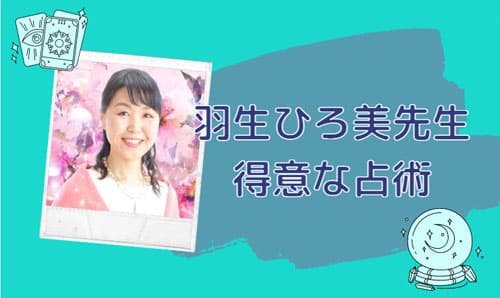 羽生ひろ美先生
得意な占術